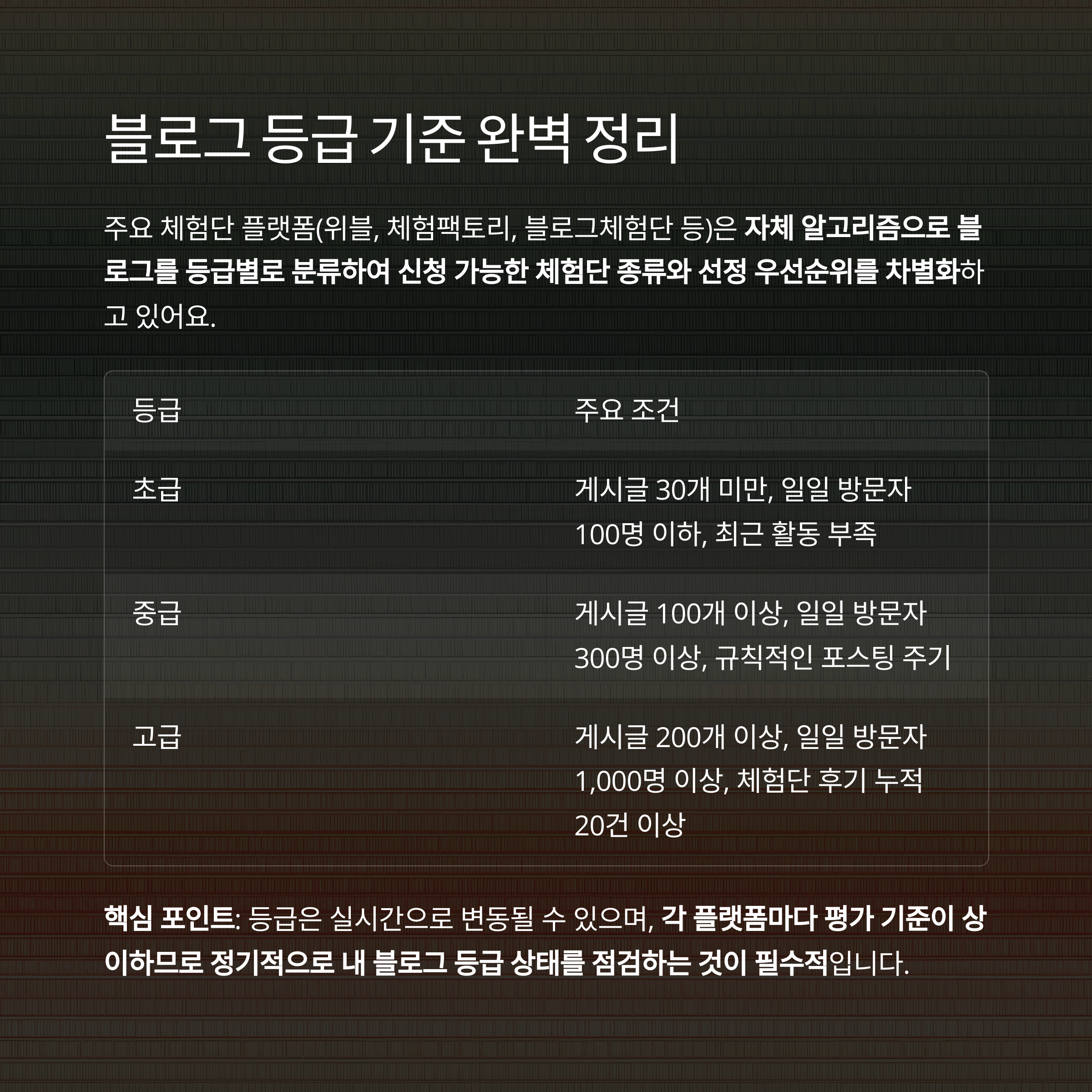 블로그 등급 기준 완벽 정리

주요 체험단 플랫폼(위블, 체험팩토리, 블로그체험단 등)은 자체 알고리즘으로 블로그를 등급별로 분류하여 신청 가능한 체험단 종류와 선정 우선순위를 차별화하고 있어요.

| 등급 | 주요 조건 |
|---|---|
| 초급 | 게시글 30개 미만, 일일 방문자 100명 이하, 최근 활동 부족 |
| 중급 | 게시글 100개 이상, 일일 방문자 300명 이상, 규칙적인 포스팅 주기 |
| 고급 | 게시글 200개 이상, 일일 방문자 1,000명 이상, 체험단 후기 누적 20건 이상 |

핵심 포인트: 등급은 실시간으로 변동될 수 있으며, 각 플랫폼마다 평가 기준이 상이하므로 정기적으로 내 블로그 등급 상태를 점검하는 것이 필수적입니다.